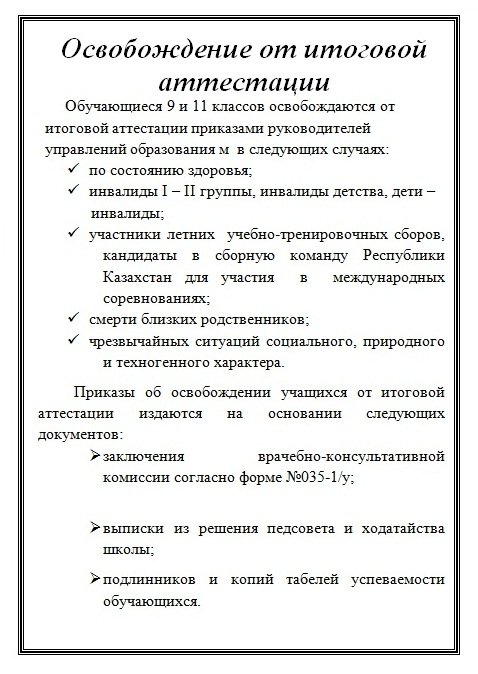 Освобождение от итоговой аттестации

Обучающиеся 9 и 11 классов освобождаются от итоговой аттестации приказами руководителей управлений образования м в следующих случаях:

✓ по состоянию здоровья;
✓ инвалиды I – II группы, инвалиды детства, дети – инвалиды;
✓ участники летних учебно-тренировочных сборов, кандидаты в сборную команду Республики Казахстан для участия в международных соревнованиях;
✓ смерти близких родственников;
✓ чрезвычайных ситуаций социального, природного и техногенного характера.

Приказы об освобождении учащихся от итоговой аттестации издаются на основании следующих документов:

➢ заключения врачебно-консультативной комиссии согласно форме №035-1/у;

➢ выписки из решения педсовета и ходатайства школы;

➢ подлинников и копий табелей успеваемости обучающихся.